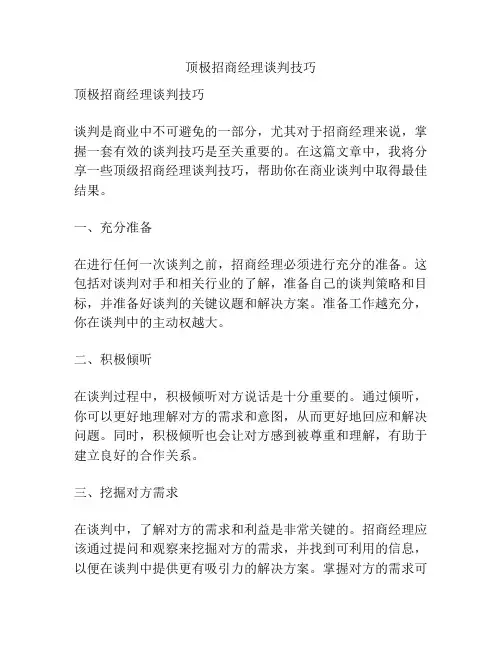 顶极招商经理谈判技巧

顶极招商经理谈判技巧

谈判是商业中不可避免的一部分，尤其对于招商经理来说，掌握一套有效的谈判技巧是至关重要的。在这篇文章中，我将分享一些顶级招商经理谈判技巧，帮助你在商业谈判中取得最佳结果。

一、充分准备

在进行任何一次谈判之前，招商经理必须进行充分的准备。这包括对谈判对手和相关行业的了解，准备自己的谈判策略和目标，并准备好谈判的关键议题和解决方案。准备工作越充分，你在谈判中的主动权越大。

二、积极倾听

在谈判过程中，积极倾听对方说话是十分重要的。通过倾听，你可以更好地理解对方的需求和意图，从而更好地回应和解决问题。同时，积极倾听也会让对方感到被尊重和理解，有助于建立良好的合作关系。

三、挖掘对方需求

在谈判中，了解对方的需求和利益是非常关键的。招商经理应该通过提问和观察来挖掘对方的需求，并找到可利用的信息，以便在谈判中提供更有吸引力的解决方案。掌握对方的需求可